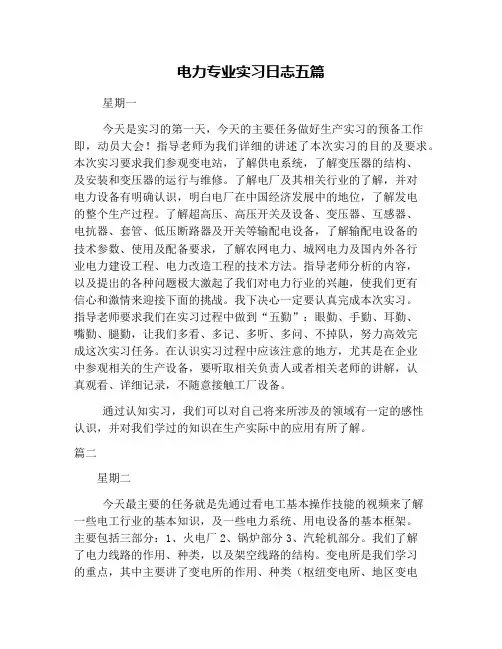 电力专业实习日志五篇

星期一

今天是实习的第一天，今天的主要任务做好生产实习的预备工作即，动员大会！指导老师为我们详细的讲述了本次实习的目的及要求。本次实习要求我们参观变电站，了解供电系统，了解变压器的结构、及安装和变压器的运行与维修。了解电厂及其相关行业的了解，并对电力设备有明确认识，明白电厂在中国经济发展中的地位，了解发电的整个生产过程。了解超高压、高压开关及设备、变压器、互感器、电抗器、套管、低压断路器及开关等输配电设备，了解输配电设备的技术参数、使用及配备要求，了解农网电力、城网电力及国内外各行业电力建设工程、电力改造工程的技术方法。指导老师分析的内容，以及提出的各种问题极大激起了我们对电力行业的兴趣，使我们更有信心和激情来迎接下面的挑战。我下决心一定要认真完成本次实习。指导老师要求我们在实习过程中做到“五勤”：眼勤、手勤、耳勤、嘴勤、腿勤，让我们多看、多记、多听、多问、不掉队，努力高效完成这次实习任务。在认识实习过程中应该注意的地方，尤其是在企业中参观相关的生产设备，要听取相关负责人或者相关老师的讲解，认真观看、详细记录，不随意接触工厂设备。

通过认知实习，我们可以对自己将来所涉及的领域有一定的感性认识，并对我们学过的知识在生产实际中的应用有所了解。

篇二

星期二

今天最主要的任务就是先通过看电工基本操作技能的视频来了解一些电工行业的基本知识，及一些电力系统、用电设备的基本框架。主要包括三部分：1、火电厂 2、锅炉部分 3、汽轮机部分。我们了解了电力线路的作用、种类，以及架空线路的结构。变电所是我们学习的重点，其中主要讲了变电所的作用、种类（枢纽变电所、地区变电